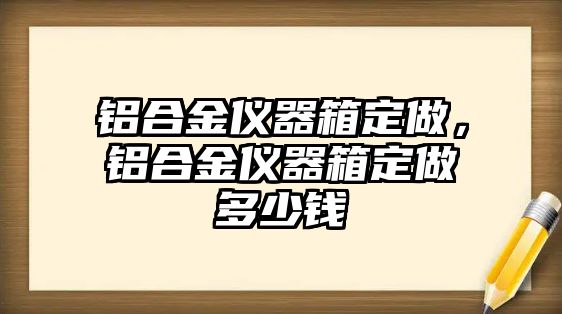 铝合金仪器箱定做，铝合金仪器箱定做多少钱